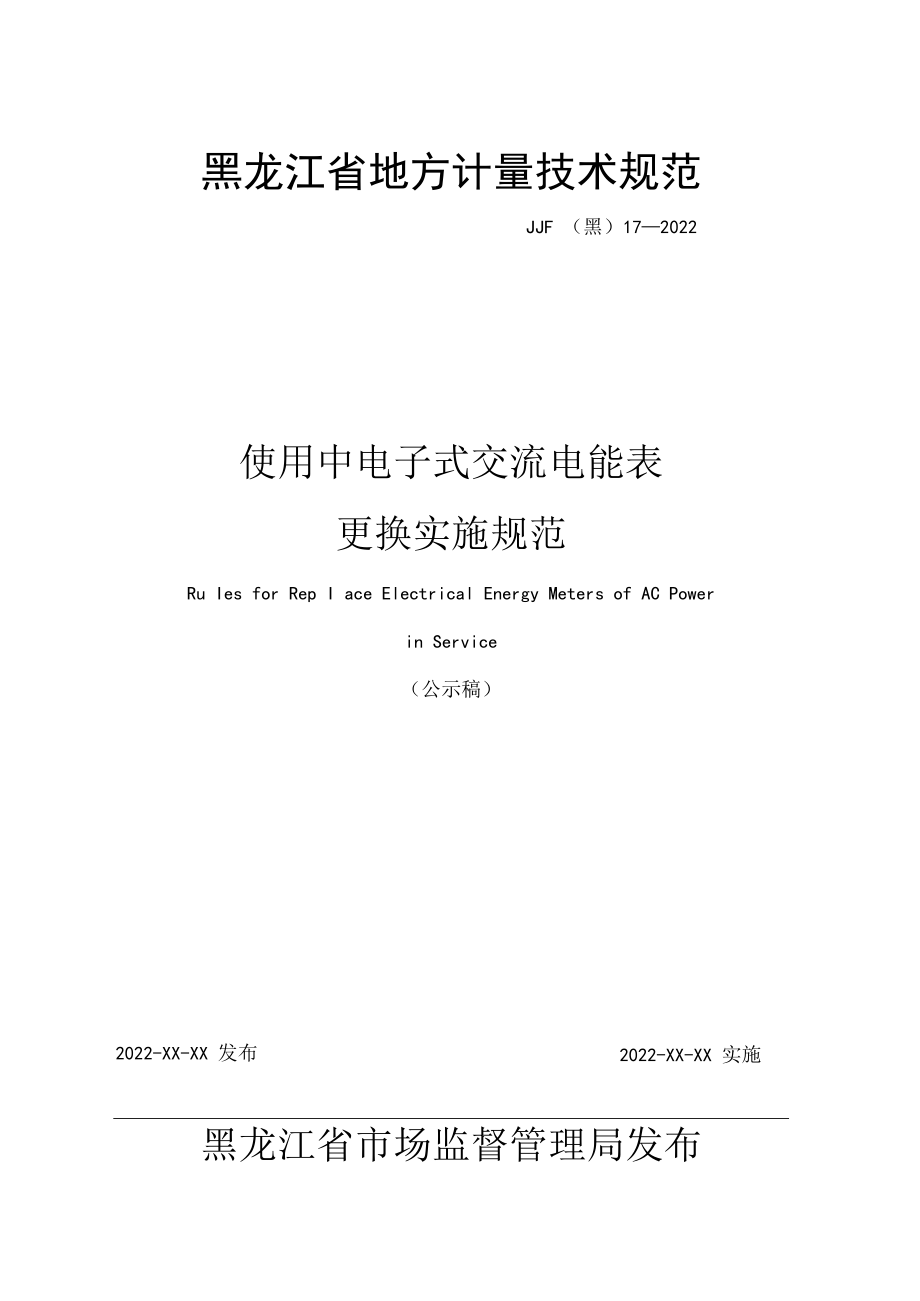 黑龙江省地方计量技术规范

JJF （黑）17—2022

使用中电子式交流电能表

更换实施规范

Ru les for Rep l ace Electrical Energy Meters of AC Power

in Service

（公示稿）

2022-XX-XX 发布

2022-XX-XX 实施

黑龙江省市场监督管理局发布